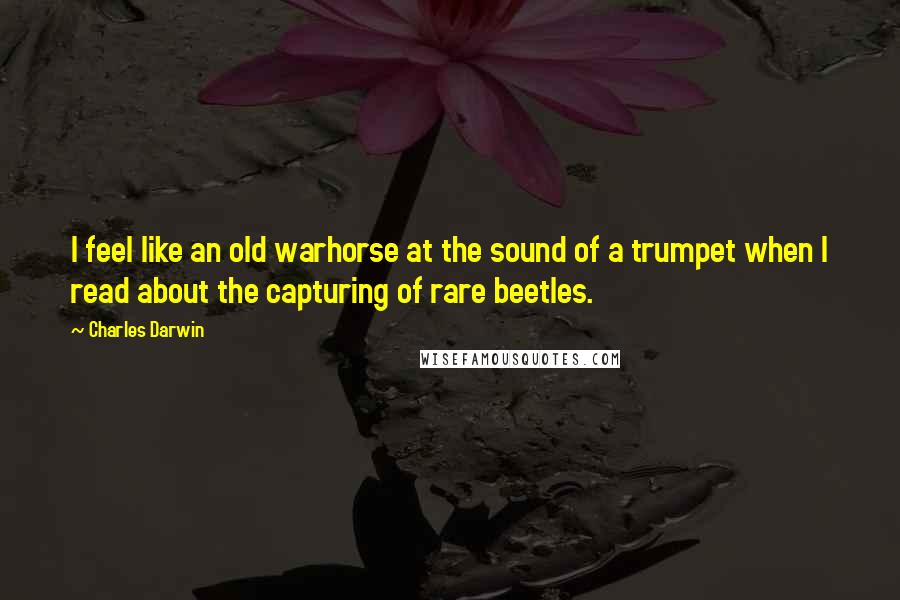 I feel like an old warhorse at the sound of a trumpet when I read about the capturing of rare beetles.

~ Charles Darwin

WISEFAMOUSQUOTES.COM